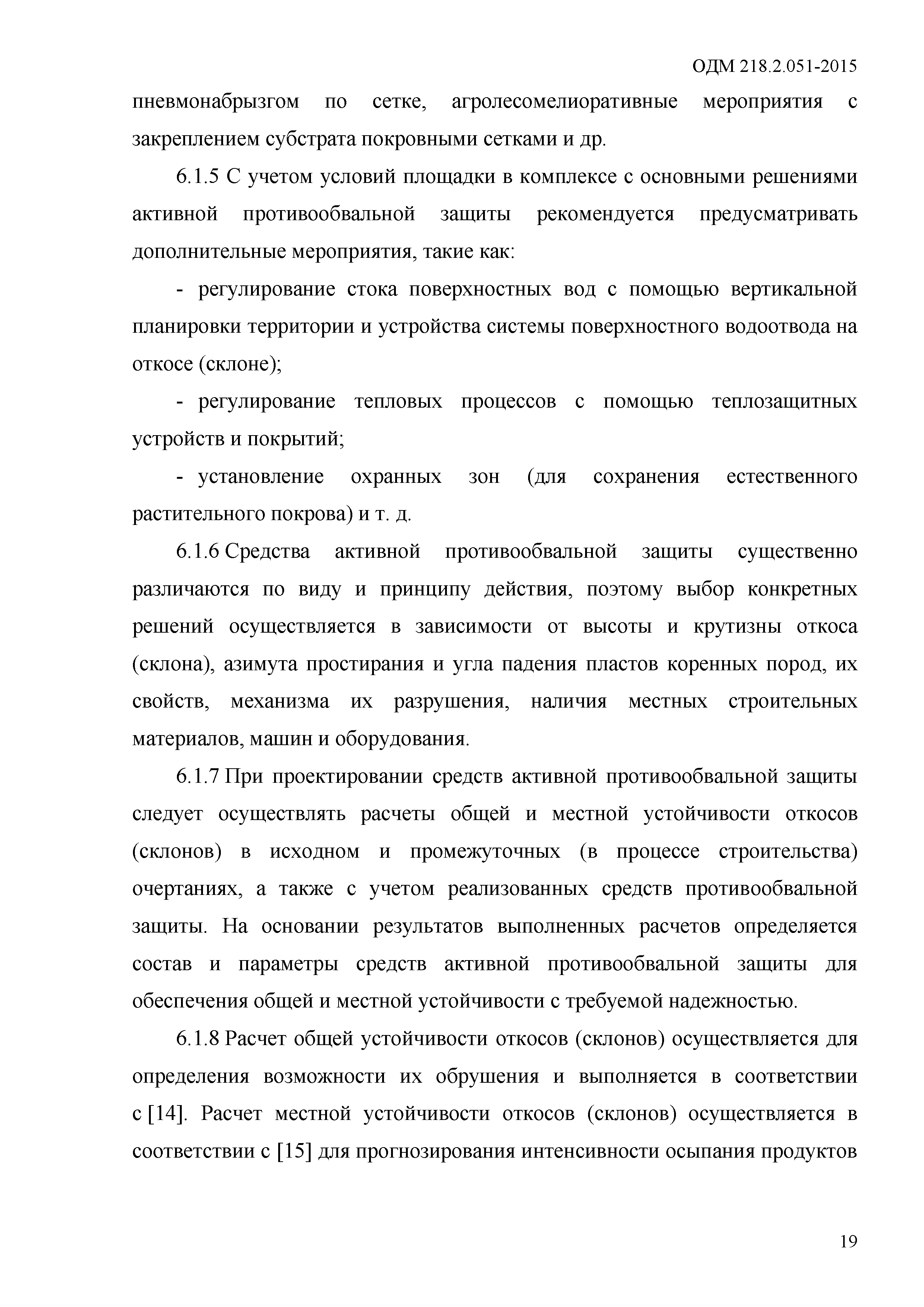 ОДМ 218.2.051-2015

пневмонабрызгом по сетке, агролесомелиоративные мероприятия с закреплением субстрата покровными сетками и др.

6.1.5 С учетом условий площадки в комплексе с основными решениями активной противообвальной защиты рекомендуется предусматривать дополнительные мероприятия, такие как:

- регулирование стока поверхностных вод с помощью вертикальной планировки территории и устройства системы поверхностного водоотвода на откосе (склоне);

- регулирование тепловых процессов с помощью теплозащитных устройств и покрытий;

- установление охранных зон (для сохранения естественного растительного покрова) и т. д.

6.1.6 Средства активной противообвальной защиты существенно различаются по виду и принципу действия, поэтому выбор конкретных решений осуществляется в зависимости от высоты и крутизны откоса (склона), азимута простирания и угла падения пластов коренных пород, их свойств, механизма их разрушения, наличия местных строительных материалов, машин и оборудования.

6.1.7 При проектировании средств активной противообвальной защиты следует осуществлять расчеты общей и местной устойчивости откосов (склонов) в исходном и промежуточных (в процессе строительства) очертаниях, а также с учетом реализованных средств противообвальной защиты. На основании результатов выполненных расчетов определяется состав и параметры средств активной противообвальной защиты для обеспечения общей и местной устойчивости с требуемой надежностью.

6.1.8 Расчет общей устойчивости откосов (склонов) осуществляется для определения возможности их обрушения и выполняется в соответствии с [14]. Расчет местной устойчивости откосов (склонов) осуществляется в соответствии с [15] для прогнозирования интенсивности осыпания продуктов

19